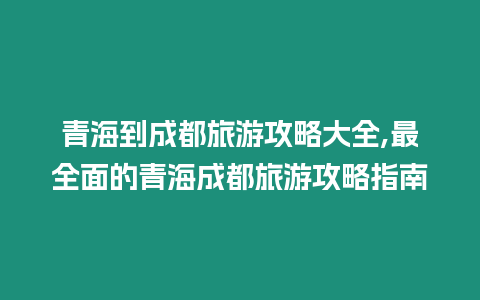 青海到成都旅游攻略大全,最全面的青海成都旅游攻略指南